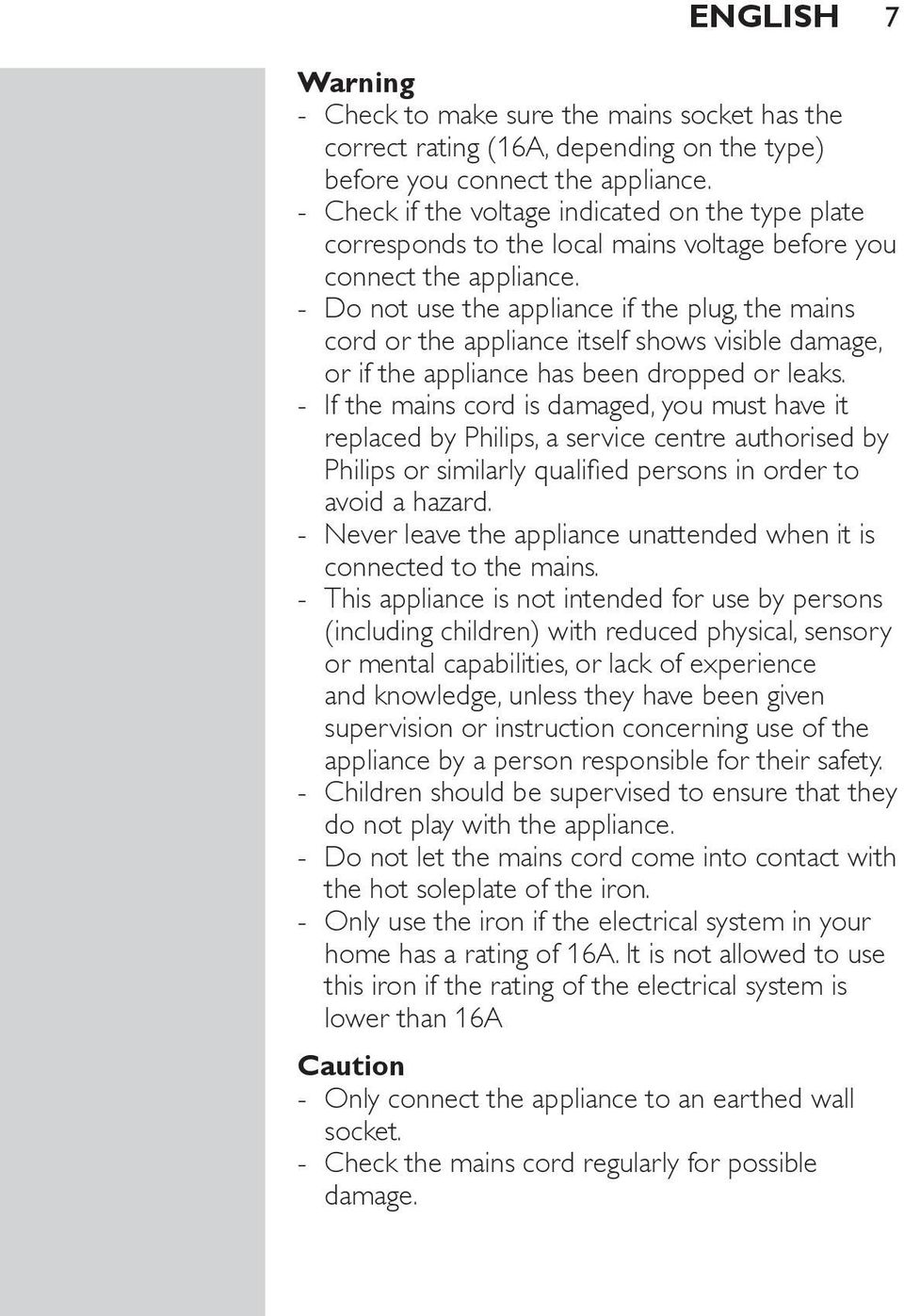 ENGLISH 7

Warning
- Check to make sure the mains socket has the correct rating (16A, depending on the type) before you connect the appliance.
- Check if the voltage indicated on the type plate corresponds to the local mains voltage before you connect the appliance.
- Do not use the appliance if the plug, the mains cord or the appliance itself shows visible damage, or if the appliance has been dropped or leaks.
- If the mains cord is damaged, you must have it replaced by Philips, a service centre authorised by Philips or similarly qualified persons in order to avoid a hazard.
- Never leave the appliance unattended when it is connected to the mains.
- This appliance is not intended for use by persons (including children) with reduced physical, sensory or mental capabilities, or lack of experience and knowledge, unless they have been given supervision or instruction concerning use of the appliance by a person responsible for their safety.
- Children should be supervised to ensure that they do not play with the appliance.
- Do not let the mains cord come into contact with the hot soleplate of the iron.
- Only use the iron if the electrical system in your home has a rating of 16A. It is not allowed to use this iron if the rating of the electrical system is lower than 16A

Caution
- Only connect the appliance to an earthed wall socket.
- Check the mains cord regularly for possible damage.